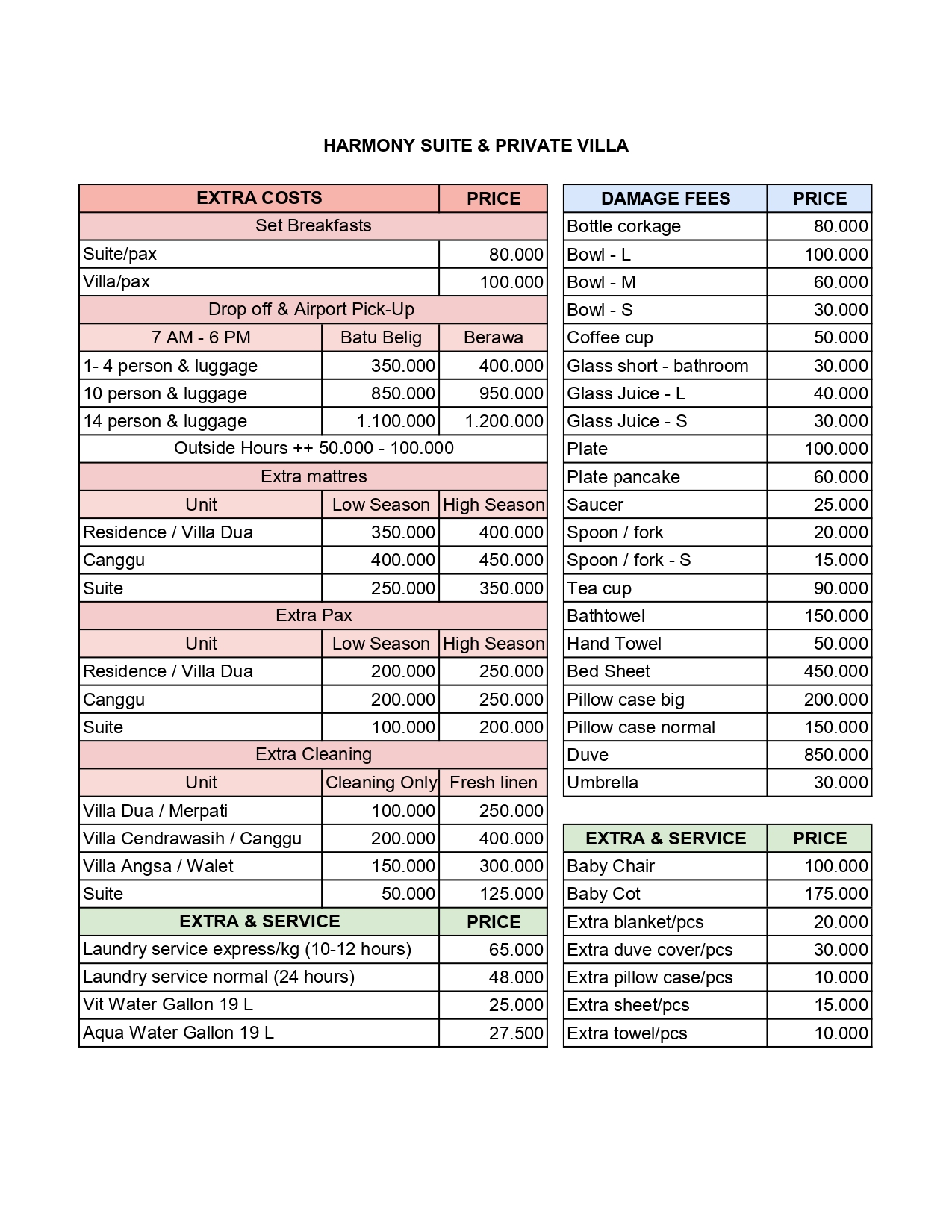 HARMONY SUITE & PRIVATE VILLA

| EXTRA COSTS | | PRICE |
|---|---|---|
| Set Breakfasts | | |
| Suite/pax | | 80.000 |
| Villa/pax | | 100.000 |
| Drop off & Airport Pick-Up | | |
| 7 AM - 6 PM | Batu Belig | Berawa |
| 1- 4 person & luggage | 350.000 | 400.000 |
| 10 person & luggage | 850.000 | 950.000 |
| 14 person & luggage | 1.100.000 | 1.200.000 |
| Outside Hours ++ 50.000 - 100.000 | | |
| Extra mattres | | |
| Unit | Low Season | High Season |
| Residence / Villa Dua | 350.000 | 400.000 |
| Canggu | 400.000 | 450.000 |
| Suite | 250.000 | 350.000 |
| Extra Pax | | |
| Unit | Low Season | High Season |
| Residence / Villa Dua | 200.000 | 250.000 |
| Canggu | 200.000 | 250.000 |
| Suite | 100.000 | 200.000 |
| Extra Cleaning | | |
| Unit | Cleaning Only | Fresh linen |
| Villa Dua / Merpati | 100.000 | 250.000 |
| Villa Cendrawasih / Canggu | 200.000 | 400.000 |
| Villa Angsa / Walet | 150.000 | 300.000 |
| Suite | 50.000 | 125.000 |
| EXTRA & SERVICE | | PRICE |
| Laundry service express/kg (10-12 hours) | | 65.000 |
| Laundry service normal (24 hours) | | 48.000 |
| Vit Water Gallon 19 L | | 25.000 |
| Aqua Water Gallon 19 L | | 27.500 |

| DAMAGE FEES | PRICE |
|---|---|
| Bottle corkage | 80.000 |
| Bowl - L | 100.000 |
| Bowl - M | 60.000 |
| Bowl - S | 30.000 |
| Coffee cup | 50.000 |
| Glass short - bathroom | 30.000 |
| Glass Juice - L | 40.000 |
| Glass Juice - S | 30.000 |
| Plate | 100.000 |
| Plate pancake | 60.000 |
| Saucer | 25.000 |
| Spoon / fork | 20.000 |
| Spoon / fork - S | 15.000 |
| Tea cup | 90.000 |
| Bathtowel | 150.000 |
| Hand Towel | 50.000 |
| Bed Sheet | 450.000 |
| Pillow case big | 200.000 |
| Pillow case normal | 150.000 |
| Duve | 850.000 |
| Umbrella | 30.000 |

| EXTRA & SERVICE | PRICE |
|---|---|
| Baby Chair | 100.000 |
| Baby Cot | 175.000 |
| Extra blanket/pcs | 20.000 |
| Extra duve cover/pcs | 30.000 |
| Extra pillow case/pcs | 10.000 |
| Extra sheet/pcs | 15.000 |
| Extra towel/pcs | 10.000 |